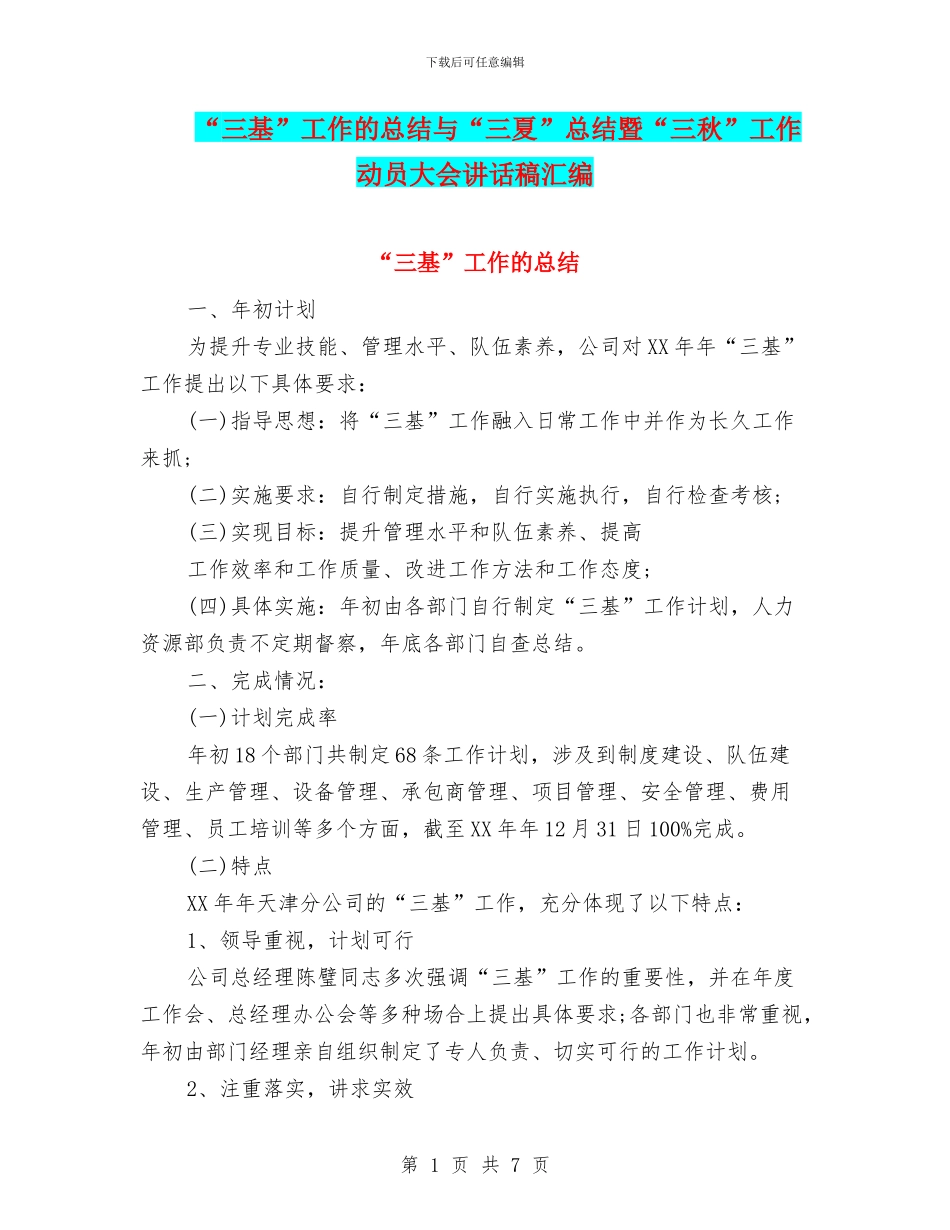 下载后可任意编辑

“三基”工作的总结与“三夏”总结暨“三秋”工作动员大会讲话稿汇编

“三基”工作的总结

一、年初计划

为提升专业技能、管理水平、队伍素养，公司对XX年年“三基”工作提出以下具体要求：

(一)指导思想：将“三基”工作融入日常工作中并作为长久工作来抓；

(二)实施要求：自行制定措施，自行实施执行，自行检查考核；

(三)实现目标：提升管理水平和队伍素养、提高

工作效率和工作质量、改进工作方法和工作态度；

(四)具体实施：年初由各部门自行制定“三基”工作计划，人力资源部负责不定期督察，年底各部门自查总结。

二、完成情况：

(一)计划完成率

年初18个部门共制定68条工作计划，涉及到制度建设、队伍建设、生产管理、设备管理、承包商管理、项目管理、安全管理、费用管理、员工培训等多个方面，截至XX年年12月31日100%完成。

(二)特点

XX年年天津分公司的“三基”工作，充分体现了以下特点：

1、领导重视，计划可行

公司总经理陈璧同志多次强调“三基”工作的重要性，并在年度工作会、总经理办公会等多种场合上提出具体要求;各部门也非常重视，年初由部门经理亲自组织制定了专人负责、切实可行的工作计划。

2、注重落实，讲求实效

第 1 页 共 7 页